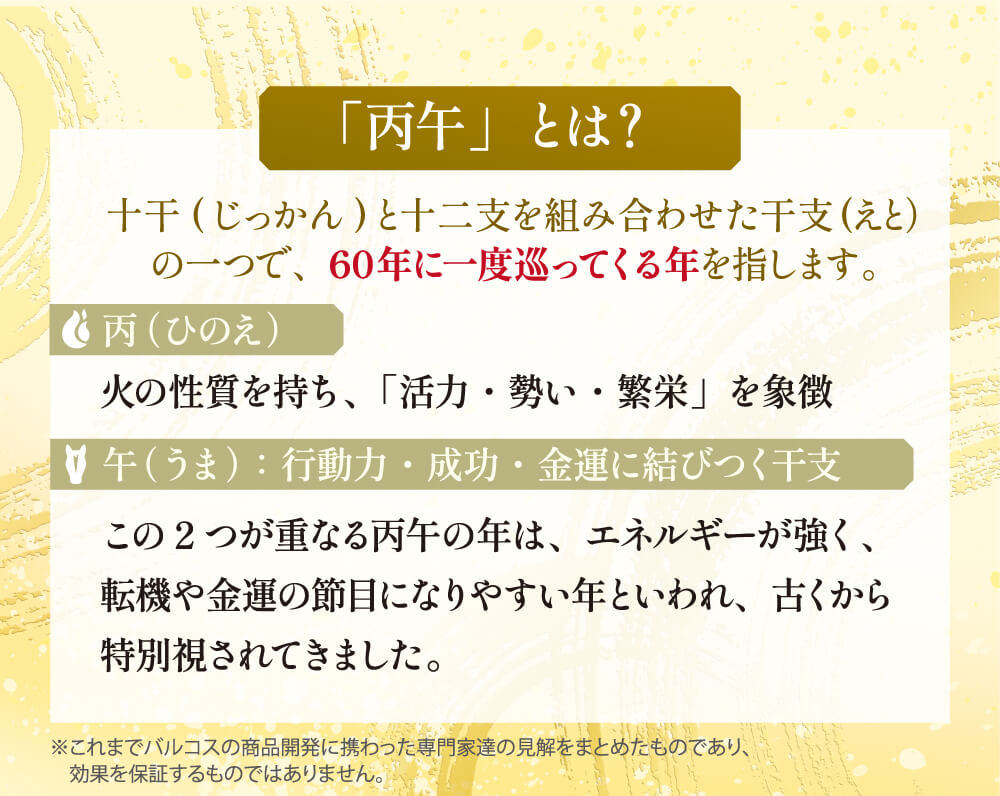 「丙午」とは?

十干(じっかん)と十二支を組み合わせた干支(えと)の一つで、60年に一度巡ってくる年を指します。

丙(ひのえ)

火の性質を持ち、「活力・勢い・繁栄」を象徴

午(うま):行動力・成功・金運に結びつく干支

この2つが重なる丙午の年は、エネルギーが強く、転機や金運の節目になりやすい年といわれ、古くから特別視されてきました。

※これまでバルコスの商品開発に携わった専門家達の見解をまとめたものであり、効果を保証するものではありません。